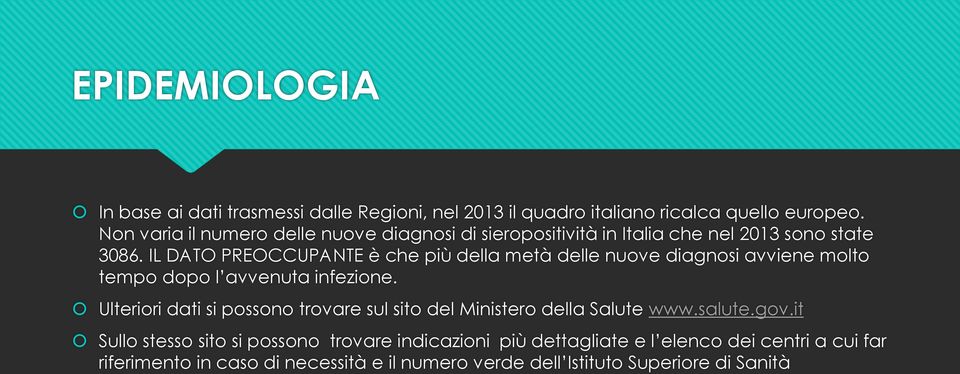 EPIDEMIOLOGIA

In base ai dati trasmessi dalle Regioni, nel 2013 il quadro italiano ricalca quello europeo. Non varia il numero delle nuove diagnosi di sieropositività in Italia che nel 2013 sono state 3086. IL DATO PREOCCUPANTE è che più della metà delle nuove diagnosi avviene molto tempo dopo l'avvenuta infezione.

Ulteriori dati si possono trovare sul sito del Ministero della Salute www.salute.gov.it

Sullo stesso sito si possono trovare indicazioni più dettagliate e l'elenco dei centri a cui far riferimento in caso di necessità e il numero verde dell'Istituto Superiore di Sanità